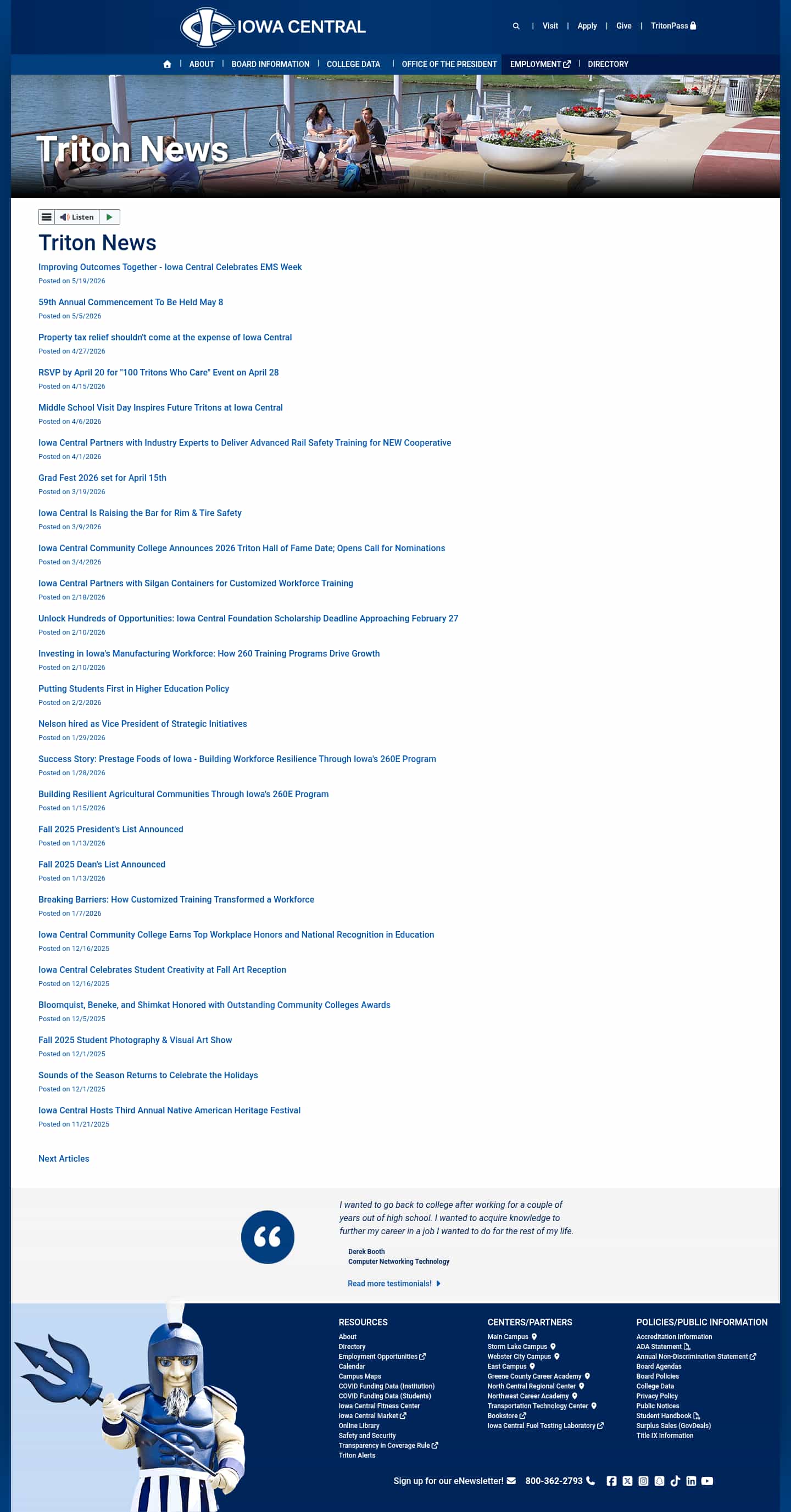 IOWA CENTRAL

Visit | Apply | Give | TritonPass

ABOUT | BOARD INFORMATION | COLLEGE DATA | OFFICE OF THE PRESIDENT | EMPLOYMENT | DIRECTORY

Triton News

Listen

Triton News

Improving Outcomes Together - Iowa Central Celebrates EMS Week
Posted on 5/19/2026

59th Annual Commencement To Be Held May 8
Posted on 5/5/2026

Property tax relief shouldn't come at the expense of Iowa Central
Posted on 4/27/2026

RSVP by April 20 for "100 Tritons Who Care" Event on April 28
Posted on 4/15/2026

Middle School Visit Day Inspires Future Tritons at Iowa Central
Posted on 4/6/2026

Iowa Central Partners with Industry Experts to Deliver Advanced Rail Safety Training for NEW Cooperative
Posted on 4/1/2026

Grad Fest 2026 set for April 15th
Posted on 3/19/2026

Iowa Central Is Raising the Bar for Rim & Tire Safety
Posted on 3/9/2026

Iowa Central Community College Announces 2026 Triton Hall of Fame Date; Opens Call for Nominations
Posted on 3/4/2026

Iowa Central Partners with Silgan Containers for Customized Workforce Training
Posted on 2/18/2026

Unlock Hundreds of Opportunities: Iowa Central Foundation Scholarship Deadline Approaching February 27
Posted on 2/10/2026

Investing in Iowa's Manufacturing Workforce: How 260 Training Programs Drive Growth
Posted on 2/10/2026

Putting Students First in Higher Education Policy
Posted on 2/2/2026

Nelson hired as Vice President of Strategic Initiatives
Posted on 1/29/2026

Success Story: Prestage Foods of Iowa - Building Workforce Resilience Through Iowa's 260E Program
Posted on 1/28/2026

Building Resilient Agricultural Communities Through Iowa's 260E Program
Posted on 1/15/2026

Fall 2025 President's List Announced
Posted on 1/13/2026

Fall 2025 Dean's List Announced
Posted on 1/13/2026

Breaking Barriers: How Customized Training Transformed a Workforce
Posted on 1/7/2026

Iowa Central Community College Earns Top Workplace Honors and National Recognition in Education
Posted on 12/16/2025

Iowa Central Celebrates Student Creativity at Fall Art Reception
Posted on 12/16/2025

Bloomquist, Beneke, and Shimkat Honored with Outstanding Community Colleges Awards
Posted on 12/5/2025

Fall 2025 Student Photography & Visual Art Show
Posted on 12/1/2025

Sounds of the Season Returns to Celebrate the Holidays
Posted on 12/1/2025

Iowa Central Hosts Third Annual Native American Heritage Festival
Posted on 11/21/2025

Next Articles

I wanted to go back to college after working for a couple of years out of high school. I wanted to acquire knowledge to further my career in a job I wanted to do for the rest of my life.

Derek Booth
Computer Networking Technology

Read more testimonials!

RESOURCES
About
Directory
Employment Opportunities
Calendar
Campus Maps
COVID Funding Data (Institution)
COVID Funding Data (Students)
Iowa Central Fitness Center
Iowa Central Market
Online Library
Safety and Security
Transparency in Coverage Rule
Triton Alerts

CENTERS/PARTNERS
Main Campus
Storm Lake Campus
Webster City Campus
East Campus
Greene County Career Academy
North Central Regional Center
Northwest Career Academy
Transportation Technology Center
Bookstore
Iowa Central Fuel Testing Laboratory

POLICIES/PUBLIC INFORMATION
Accreditation Information
ADA Statement
Annual Non-Discrimination Statement
Board Agendas
Board Policies
College Data
Privacy Policy
Public Notices
Student Handbook
Surplus Sales (GovDeals)
Title IX Information

Sign up for our eNewsletter!
800-362-2793